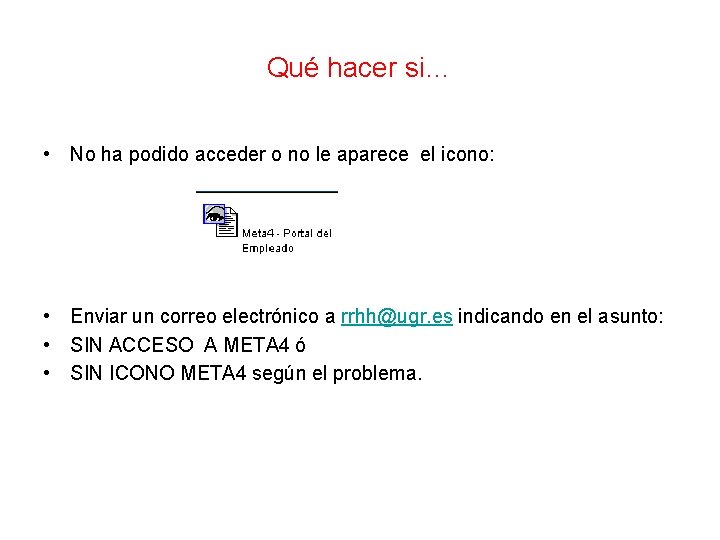 Qué hacer si…

• No ha podido acceder o no le aparece el icono:

Meta4 - Portal del Empleado

• Enviar un correo electrónico a rrhh@ugr.es indicando en el asunto:
• SIN ACCESO A META4 ó
• SIN ICONO META4 según el problema.